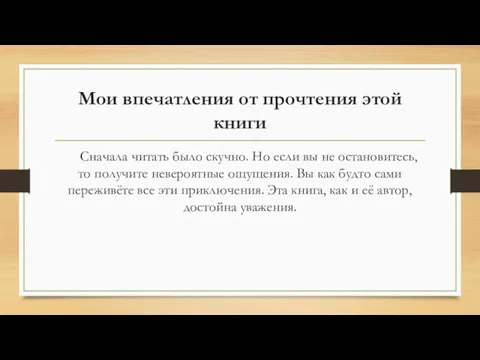 Мои впечатления от прочтения этой книги

Сначала читать было скучно. Но если вы не остановитесь, то получите невероятные ощущения. Вы как будто сами переживёте все эти приключения. Эта книга, как и её автор, достойна уважения.